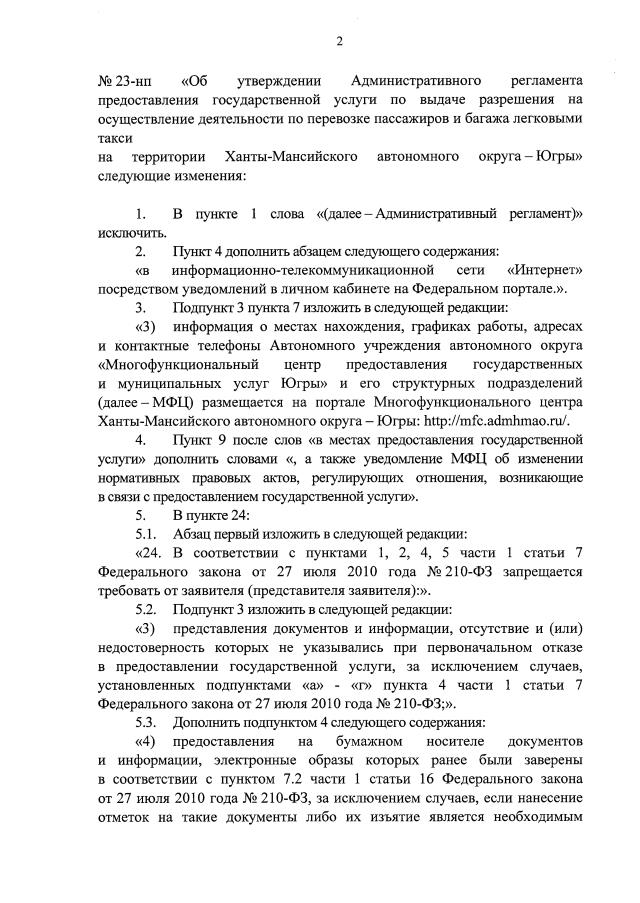 2

№ 23-нп «Об утверждении Административного регламента предоставления государственной услуги по выдаче разрешения на осуществление деятельности по перевозке пассажиров и багажа легковыми такси
на территории Ханты-Мансийского автономного округа – Югры» следующие изменения:

1. В пункте 1 слова «(далее – Административный регламент)» исключить.
2. Пункт 4 дополнить абзацем следующего содержания:
«в информационно-телекоммуникационной сети «Интернет» посредством уведомлений в личном кабинете на Федеральном портале.».
3. Подпункт 3 пункта 7 изложить в следующей редакции:
«3) информация о местах нахождения, графиках работы, адресах и контактные телефоны Автономного учреждения автономного округа «Многофункциональный центр предоставления государственных и муниципальных услуг Югры» и его структурных подразделений (далее – МФЦ) размещается на портале Многофункционального центра Ханты-Мансийского автономного округа – Югры: http://mfc.admhmao.ru/.
4. Пункт 9 после слов «в местах предоставления государственной услуги» дополнить словами «, а также уведомление МФЦ об изменении нормативных правовых актов, регулирующих отношения, возникающие в связи с предоставлением государственной услуги».
5. В пункте 24:
5.1. Абзац первый изложить в следующей редакции:
«24. В соответствии с пунктами 1, 2, 4, 5 части 1 статьи 7 Федерального закона от 27 июля 2010 года № 210-ФЗ запрещается требовать от заявителя (представителя заявителя):».
5.2. Подпункт 3 изложить в следующей редакции:
«3) представления документов и информации, отсутствие и (или) недостоверность которых не указывались при первоначальном отказе в предоставлении государственной услуги, за исключением случаев, установленных подпунктами «а» - «г» пункта 4 части 1 статьи 7 Федерального закона от 27 июля 2010 года № 210-ФЗ;».
5.3. Дополнить подпунктом 4 следующего содержания:
«4) предоставления на бумажном носителе документов и информации, электронные образы которых ранее были заверены в соответствии с пунктом 7.2 части 1 статьи 16 Федерального закона от 27 июля 2010 года № 210-ФЗ, за исключением случаев, если нанесение отметок на такие документы либо их изъятие является необходимым